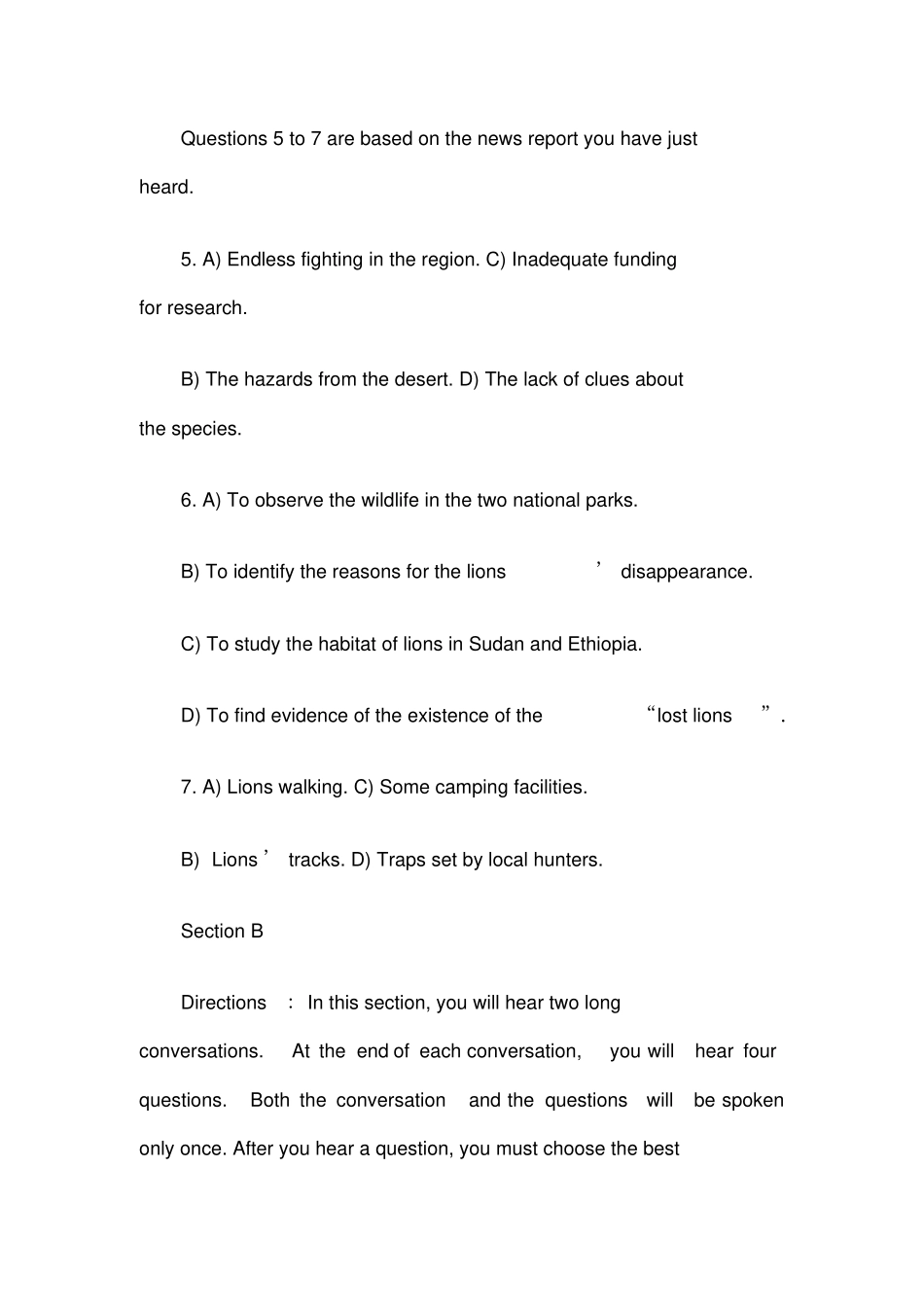 Questions 5 to 7 are based on the news report you have just heard.

5. A) Endless fighting in the region. C) Inadequate funding for research.

B) The hazards from the desert. D) The lack of clues about the species.

6. A) To observe the wildlife in the two national parks.

B) To identify the reasons for the lions' disappearance.

C) To study the habitat of lions in Sudan and Ethiopia.

D) To find evidence of the existence of the "lost lions".

7. A) Lions walking. C) Some camping facilities.

B) Lions' tracks. D) Traps set by local hunters.

Section B

Directions : In this section, you will hear two long conversations. At the end of each conversation, you will hear four questions. Both the conversation and the questions will be spoken only once. After you hear a question, you must choose the best